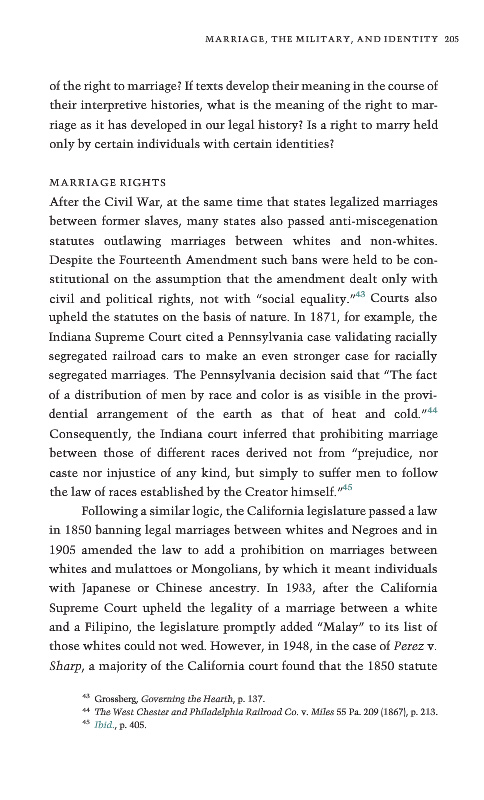 MARRIAGE, THE MILITARY, AND IDENTITY 205

of the right to marriage? If texts develop their meaning in the course of their interpretive histories, what is the meaning of the right to marriage as it has developed in our legal history? Is a right to marry held only by certain individuals with certain identities?

MARRIAGE RIGHTS

After the Civil War, at the same time that states legalized marriages between former slaves, many states also passed anti-miscegenation statutes outlawing marriages between whites and non-whites. Despite the Fourteenth Amendment such bans were held to be constitutional on the assumption that the amendment dealt only with civil and political rights, not with "social equality."$^{43}$ Courts also upheld the statutes on the basis of nature. In 1871, for example, the Indiana Supreme Court cited a Pennsylvania case validating racially segregated railroad cars to make an even stronger case for racially segregated marriages. The Pennsylvania decision said that "The fact of a distribution of men by race and color is as visible in the providential arrangement of the earth as that of heat and cold."$^{44}$ Consequently, the Indiana court inferred that prohibiting marriage between those of different races derived not from "prejudice, nor caste nor injustice of any kind, but simply to suffer men to follow the law of races established by the Creator himself."$^{45}$

Following a similar logic, the California legislature passed a law in 1850 banning legal marriages between whites and Negroes and in 1905 amended the law to add a prohibition on marriages between whites and mulattoes or Mongolians, by which it meant individuals with Japanese or Chinese ancestry. In 1933, after the California Supreme Court upheld the legality of a marriage between a white and a Filipino, the legislature promptly added "Malay" to its list of those whites could not wed. However, in 1948, in the case of Perez v. Sharp, a majority of the California court found that the 1850 statute

$^{43}$ Grossberg, Governing the Hearth, p. 137.
$^{44}$ The West Chester and Philadelphia Railroad Co. v. Miles 55 Pa. 209 (1867), p. 213.
$^{45}$ Ibid., p. 405.